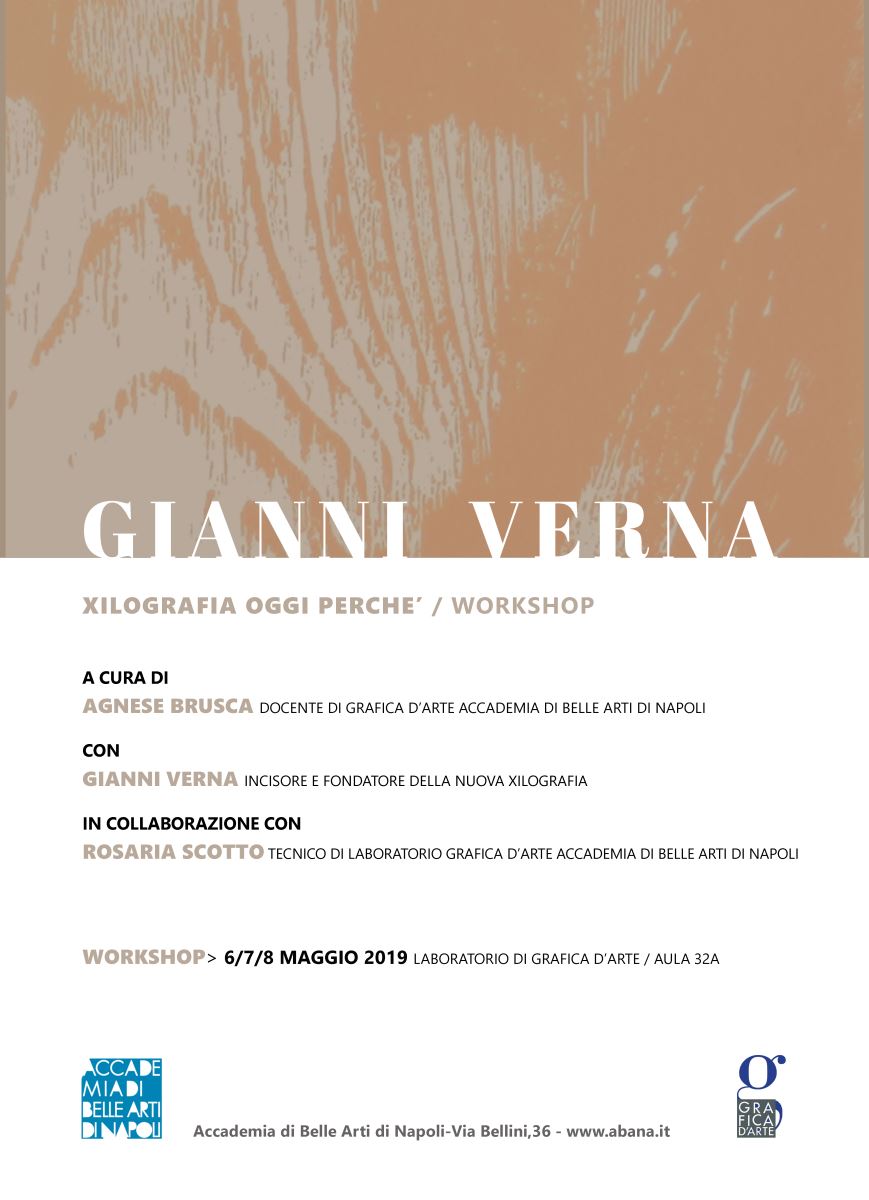 GIANNI VERNA

XILOGRAFIA OGGI PERCHE' / WORKSHOP

A CURA DI
AGNESE BRUSCA DOCENTE DI GRAFICA D'ARTE ACCADEMIA DI BELLE ARTI DI NAPOLI

CON
GIANNI VERNA INCISORE E FONDATORE DELLA NUOVA XILOGRAFIA

IN COLLABORAZIONE CON
ROSARIA SCOTTO TECNICO DI LABORATORIO GRAFICA D'ARTE ACCADEMIA DI BELLE ARTI DI NAPOLI

WORKSHOP> 6/7/8 MAGGIO 2019 LABORATORIO DI GRAFICA D'ARTE / AULA 32A

ACCADEMIA DI BELLE ARTI DI NAPOLI

Accademia di Belle Arti di Napoli-Via Bellini,36 - www.abana.it

g GRAFICA D'ARTE